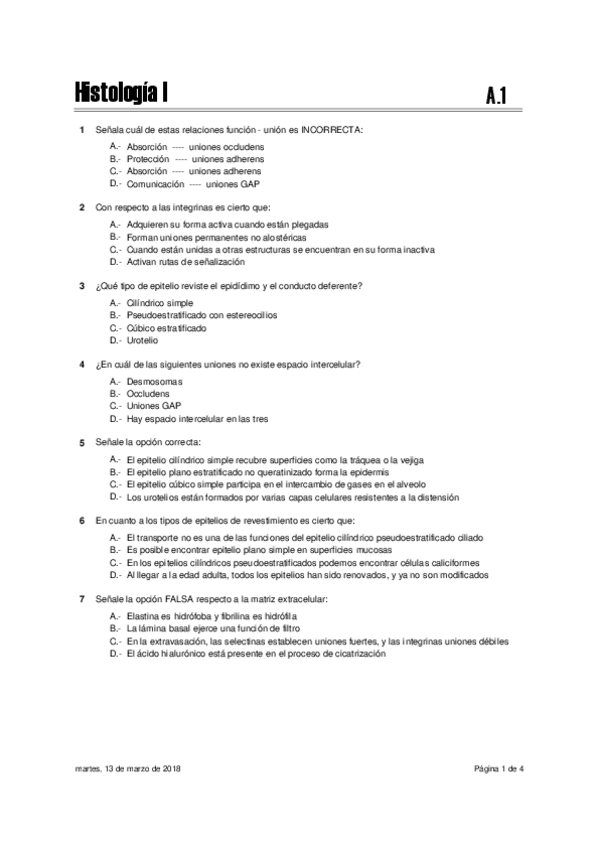 Histología I

A.1

1 Señala cuál de estas relaciones función - unión es INCORRECTA:

A.- Absorción ---- uniones occludens
B.- Protección ---- uniones adherens
C.- Absorción ---- uniones adherens
D.- Comunicación ---- uniones GAP

2 Con respecto a las integrinas es cierto que:

A.- Adquieren su forma activa cuando están plegadas
B.- Forman uniones permanentes no alostéricas
C.- Cuando están unidas a otras estructuras se encuentran en su forma inactiva
D.- Activan rutas de señalización

3 ¿Qué tipo de epitelio reviste el epidídimo y el conducto deferente?

A.- Cilíndrico simple
B.- Pseudoestratificado con estereocilios
C.- Cúbico estratificado
D.- Urotelio

4 ¿En cuál de las siguientes uniones no existe espacio intercelular?

A.- Desmosomas
B.- Occludens
C.- Uniones GAP
D.- Hay espacio intercelular en las tres

5 Señale la opción correcta:

A.- El epitelio cilíndrico simple recubre superficies como la tráquea o la vejiga
B.- El epitelio plano estratificado no queratinizado forma la epidermis
C.- El epitelio cúbico simple participa en el intercambio de gases en el alveolo
D.- Los urotelios están formados por varias capas celulares resistentes a la distensión

6 En cuanto a los tipos de epitelios de revestimiento es cierto que:

A.- El transporte no es una de las funciones del epitelio cilíndrico pseudoestratificado ciliado
B.- Es posible encontrar epitelio plano simple en superficies mucosas
C.- En los epitelios cilíndricos pseudoestratificados podemos encontrar células caliciformes
D.- Al llegar a la edad adulta, todos los epitelios han sido renovados, y ya no son modificados

7 Señale la opción FALSA respecto a la matriz extracelular:

A.- Elastina es hidrófoba y fibrilina es hidrófila
B.- La lámina basal ejerce una función de filtro
C.- En la extravasación, las selectinas establecen uniones fuertes, y las integrinas uniones débiles
D.- El ácido hialurónico está presente en el proceso de cicatrización

martes, 13 de marzo de 2018

Página 1 de 4